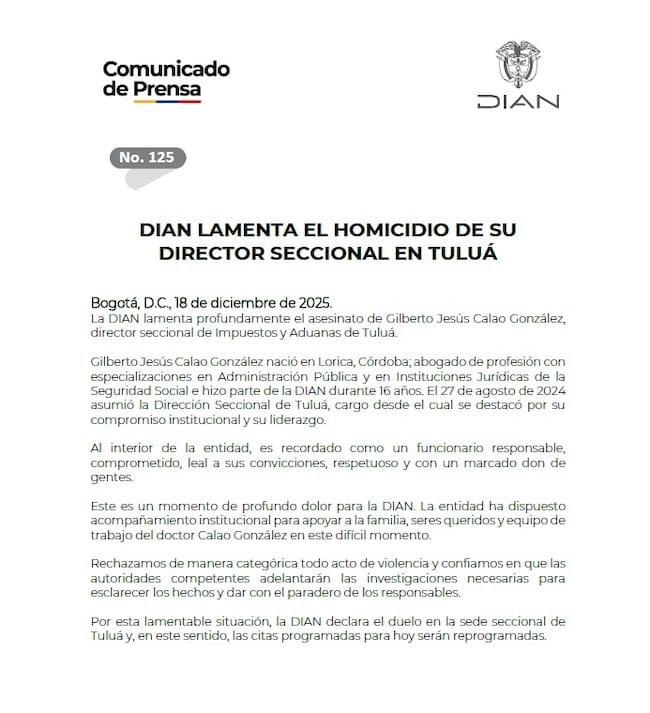 Comunicado de Prensa

DIAN

No. 125

DIAN LAMENTA EL HOMICIDIO DE SU DIRECTOR SECCIONAL EN TULUÁ

Bogotá, D.C., 18 de diciembre de 2025.
La DIAN lamenta profundamente el asesinato de Gilberto Jesús Calao González, director seccional de Impuestos y Aduanas de Tuluá.

Gilberto Jesús Calao González nació en Lorica, Córdoba; abogado de profesión con especializaciones en Administración Pública y en Instituciones Jurídicas de la Seguridad Social e hizo parte de la DIAN durante 16 años. El 27 de agosto de 2024 asumió la Dirección Seccional de Tuluá, cargo desde el cual se destacó por su compromiso institucional y su liderazgo.

Al interior de la entidad, es recordado como un funcionario responsable, comprometido, leal a sus convicciones, respetuoso y con un marcado don de gentes.

Este es un momento de profundo dolor para la DIAN. La entidad ha dispuesto acompañamiento institucional para apoyar a la familia, seres queridos y equipo de trabajo del doctor Calao González en este difícil momento.

Rechazamos de manera categórica todo acto de violencia y confiamos en que las autoridades competentes adelantarán las investigaciones necesarias para esclarecer los hechos y dar con el paradero de los responsables.

Por esta lamentable situación, la DIAN declara el duelo en la sede seccional de Tuluá y, en este sentido, las citas programadas para hoy serán reprogramadas.